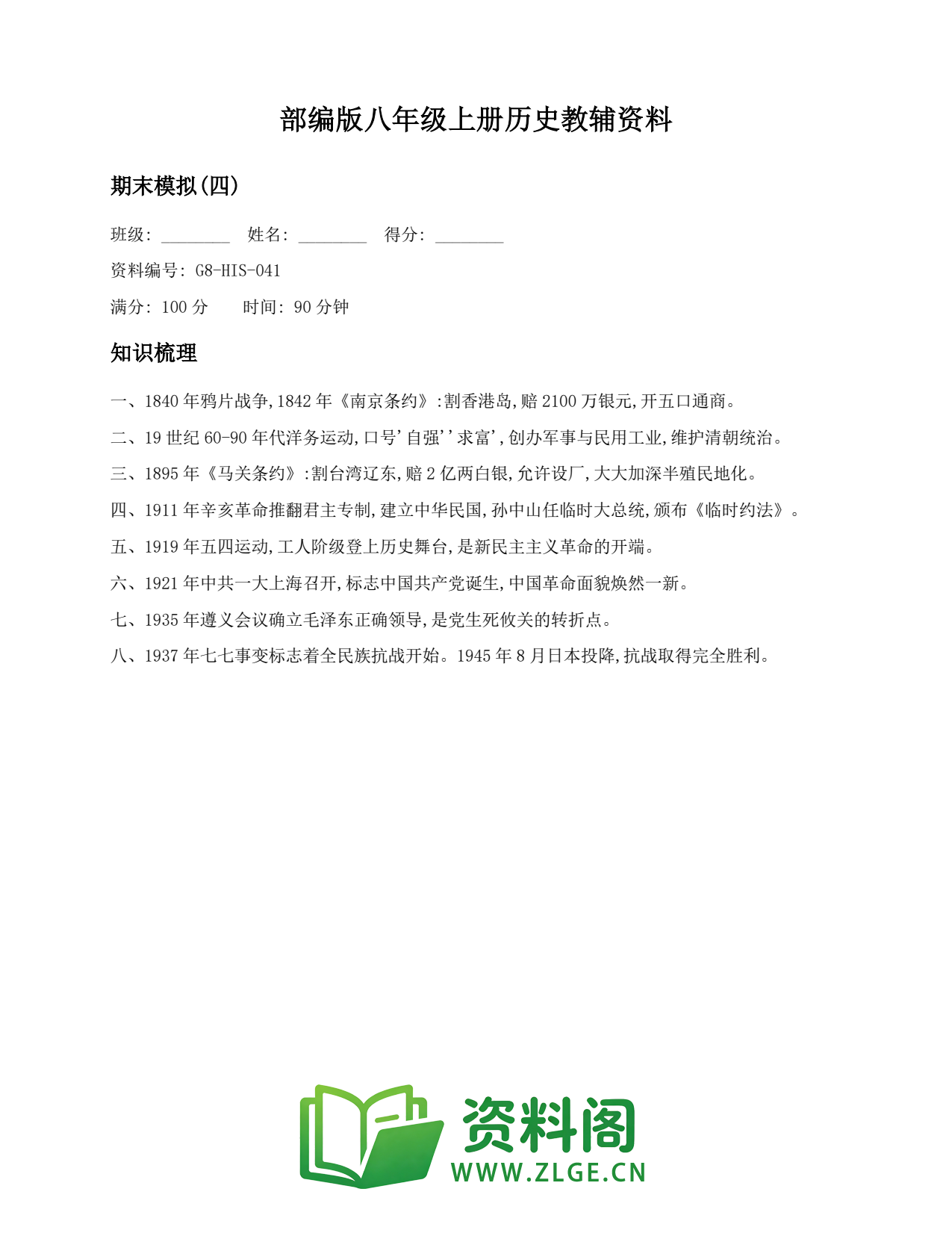 部编版八年级上册历史教辅资料

期末模拟(四)

班级: ________ 姓名: ________ 得分: ________

资料编号: G8-HIS-041

满分: 100 分 时间: 90 分钟

知识梳理

一、1840 年鸦片战争,1842 年《南京条约》:割香港岛,赔 2100 万银元,开五口通商。

二、19 世纪 60-90 年代洋务运动,口号'自强''求富',创办军事与民用工业,维护清朝统治。

三、1895 年《马关条约》:割台湾辽东,赔 2 亿两白银,允许设厂,大大加深半殖民地化。

四、1911 年辛亥革命推翻君主专制,建立中华民国,孙中山任临时大总统,颁布《临时约法》。

五、1919 年五四运动,工人阶级登上历史舞台,是新民主主义革命的开端。

六、1921 年中共一大上海召开,标志中国共产党诞生,中国革命面貌焕然一新。

七、1935 年遵义会议确立毛泽东正确领导,是党生死攸关的转折点。

八、1937 年七七事变标志着全民族抗战开始。1945 年 8 月日本投降,抗战取得完全胜利。

资料阁
WWW.ZLGE.CN